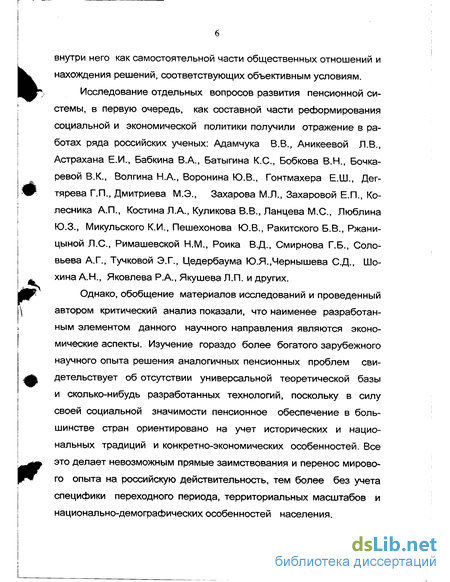 6

внутри него как самостоятельной части общественных отношений и нахождения решений, соответствующих объективным условиям.

Исследование отдельных вопросов развития пенсионной системы, в первую очередь, как составной части реформирования социальной и экономической политики получили отражение в работах ряда российских ученых: Адамчука В.В., Аникеевой Л.В., Астрахана Е.И., Бабкина В.А., Батыгина К.С., Бобкова В.Н., Бочкаревой В.К., Волгина Н.А., Воронина Ю.В., Гонтмахера Е.Ш., Дегтярева Г.П., Дмитриева М.Э., Захарова М.Л., Захаровой Е.П., Колесника А.П., Костина Л.А., Куликова В.В., Ланцева М.С., Люблина Ю.З., Микульского К.И., Пешехонова Ю.В., Ракитского Б.В., Ржаницыной Л.С., Римашевской Н.М., Роика В.Д., Смирнова Г.Б., Соловьева А.Г., Тучковой Э.Г., Цедербаума Ю.Я.,Чернышева С.Д., Шохина А.Н., Яковлева Р.А., Якушева Л.П. и других.

Однако, обобщение материалов исследований и проведенный автором критический анализ показали, что наименее разработанным элементом данного научного направления являются экономические аспекты. Изучение гораздо более богатого зарубежного научного опыта решения аналогичных пенсионных проблем свидетельствует об отсутствии универсальной теоретической базы и сколько-нибудь разработанных технологий, поскольку в силу своей социальной значимости пенсионное обеспечение в большинстве стран ориентировано на учет исторических и национальных традиций и конкретно-экономических особенностей. Все это делает невозможным прямые заимствования и перенос мирового опыта на российскую действительность, тем более без учета специфики переходного периода, территориальных масштабов и национально-демографических особенностей населения.

dsLib.net
библиотека диссертаций